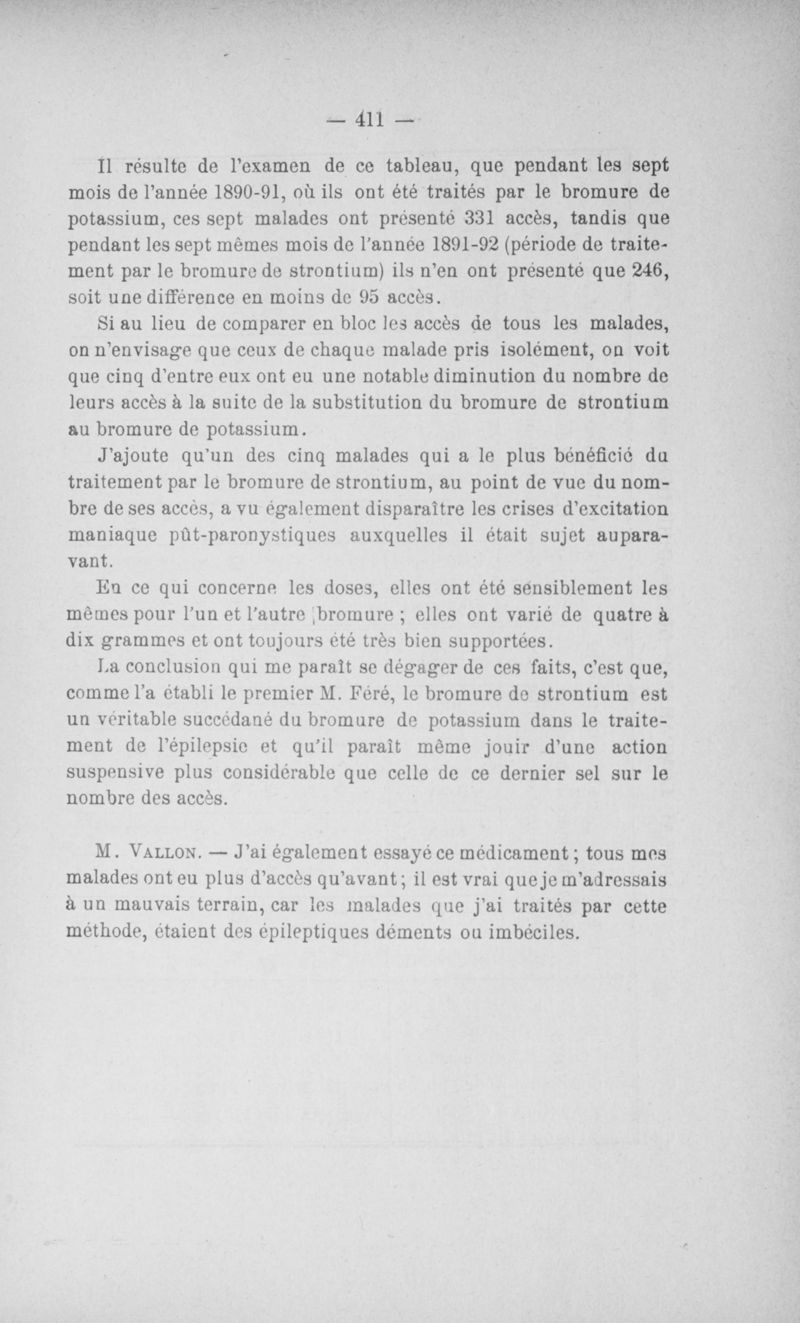 — 411 —

Il résulte de l'examen de ce tableau, que pendant les sept mois de l'année 1890-91, où ils ont été traités par le bromure de potassium, ces sept malades ont présenté 331 accès, tandis que pendant les sept mêmes mois de l'année 1891-92 (période de traitement par le bromure de strontium) ils n'en ont présenté que 246, soit une différence en moins de 95 accès.

Si au lieu de comparer en bloc les accès de tous les malades, on n'envisage que ceux de chaque malade pris isolément, on voit que cinq d'entre eux ont eu une notable diminution du nombre de leurs accès à la suite de la substitution du bromure de strontium au bromure de potassium.

J'ajoute qu'un des cinq malades qui a le plus bénéficié du traitement par le bromure de strontium, au point de vue du nombre de ses accès, a vu également disparaître les crises d'excitation maniaque pût-paronystiques auxquelles il était sujet auparavant.

En ce qui concerne les doses, elles ont été sensiblement les mêmes pour l'un et l'autre bromure ; elles ont varié de quatre à dix grammes et ont toujours été très bien supportées.

La conclusion qui me paraît se dégager de ces faits, c'est que, comme l'a établi le premier M. Féré, le bromure de strontium est un véritable succédané du bromure de potassium dans le traitement de l'épilepsie et qu'il paraît même jouir d'une action suspensive plus considérable que celle de ce dernier sel sur le nombre des accès.

M. Vallon. — J'ai également essayé ce médicament ; tous mes malades ont eu plus d'accès qu'avant ; il est vrai que je m'adressais à un mauvais terrain, car les malades que j'ai traités par cette méthode, étaient des épileptiques déments ou imbéciles.